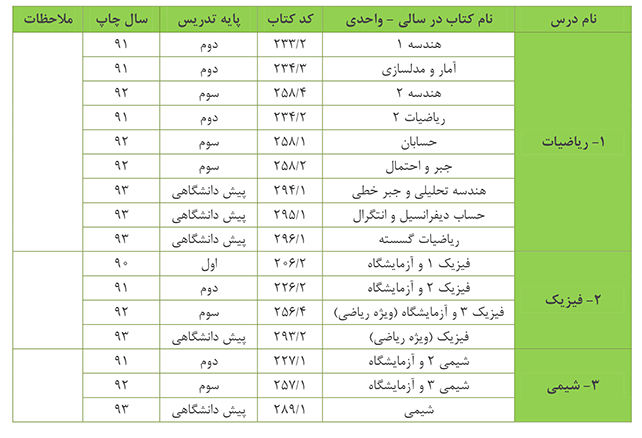 | نام درس | نام کتاب در سالی - واحدی | کد کتاب | پایه تدریس | سال چاپ | ملاحظات |
|---|---|---|---|---|---|
| ۱- ریاضیات | هندسه ۱ | ۲۳۳/۲ | دوم | ۹۱ | |
| | آمار و مدلسازی | ۲۳۴/۳ | دوم | ۹۱ | |
| | هندسه ۲ | ۲۵۸/۴ | سوم | ۹۲ | |
| | ریاضیات ۲ | ۲۳۴/۲ | دوم | ۹۱ | |
| | حسابان | ۲۵۸/۱ | سوم | ۹۲ | |
| | جبر و احتمال | ۲۵۸/۲ | سوم | ۹۲ | |
| | هندسه تحلیلی و جبر خطی | ۲۹۴/۱ | پیش دانشگاهی | ۹۳ | |
| | حساب دیفرانسیل و انتگرال | ۲۹۵/۱ | پیش دانشگاهی | ۹۳ | |
| | ریاضیات گسسته | ۲۹۶/۱ | پیش دانشگاهی | ۹۳ | |
| ۲- فیزیک | فیزیک ۱ و آزمایشگاه | ۲۰۶/۲ | اول | ۹۰ | |
| | فیزیک ۲ و آزمایشگاه | ۲۲۶/۲ | دوم | ۹۱ | |
| | فیزیک ۳ و آزمایشگاه (ویژه ریاضی) | ۲۵۶/۴ | سوم | ۹۲ | |
| | فیزیک (ویژه ریاضی) | ۲۹۳/۲ | پیش دانشگاهی | ۹۳ | |
| ۳- شیمی | شیمی ۲ و آزمایشگاه | ۲۲۷/۱ | دوم | ۹۱ | |
| | شیمی ۳ و آزمایشگاه | ۲۵۷/۱ | سوم | ۹۲ | |
| | شیمی | ۲۸۹/۱ | پیش دانشگاهی | ۹۳ | |